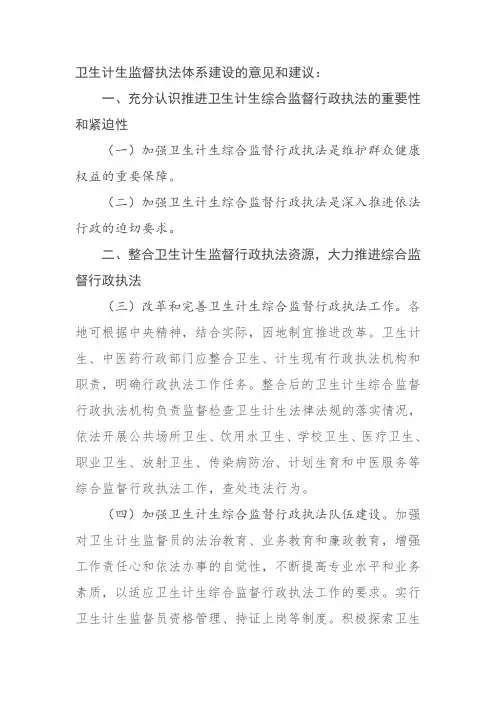 卫生计生监督执法体系建设的意见和建议：

一、充分认识推进卫生计生综合监督行政执法的重要性和紧迫性

（一）加强卫生计生综合监督行政执法是维护群众健康权益的重要保障。

（二）加强卫生计生综合监督行政执法是深入推进依法行政的迫切要求。

二、整合卫生计生监督行政执法资源，大力推进综合监督行政执法

（三）改革和完善卫生计生综合监督行政执法工作。各地可根据中央精神，结合实际，因地制宜推进改革。卫生计生、中医药行政部门应整合卫生、计生现有行政执法机构和职责，明确行政执法工作任务。整合后的卫生计生综合监督行政执法机构负责监督检查卫生计生法律法规的落实情况，依法开展公共场所卫生、饮用水卫生、学校卫生、医疗卫生、职业卫生、放射卫生、传染病防治、计划生育和中医服务等综合监督行政执法工作，查处违法行为。

（四）加强卫生计生综合监督行政执法队伍建设。加强对卫生计生监督员的法治教育、业务教育和廉政教育，增强工作责任心和依法办事的自觉性，不断提高专业水平和业务素质，以适应卫生计生综合监督行政执法工作的要求。实行卫生计生监督员资格管理、持证上岗等制度。积极探索卫生